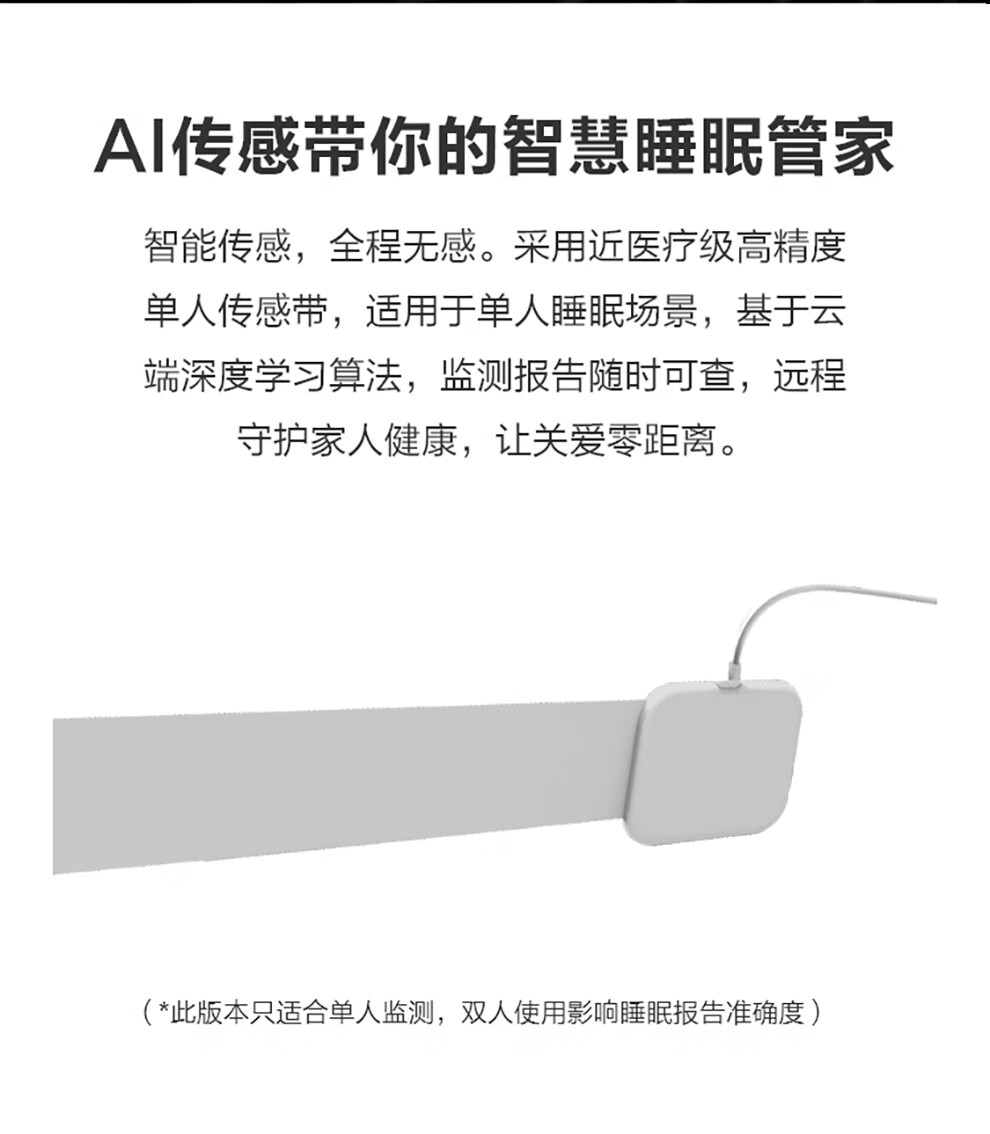 AI传感带你的智慧睡眠管家

智能传感，全程无感。采用近医疗级高精度单人传感带，适用于单人睡眠场景，基于云端深度学习算法，监测报告随时可查，远程守护家人健康，让关爱零距离。

（*此版本只适合单人监测，双人使用影响睡眠报告准确度）